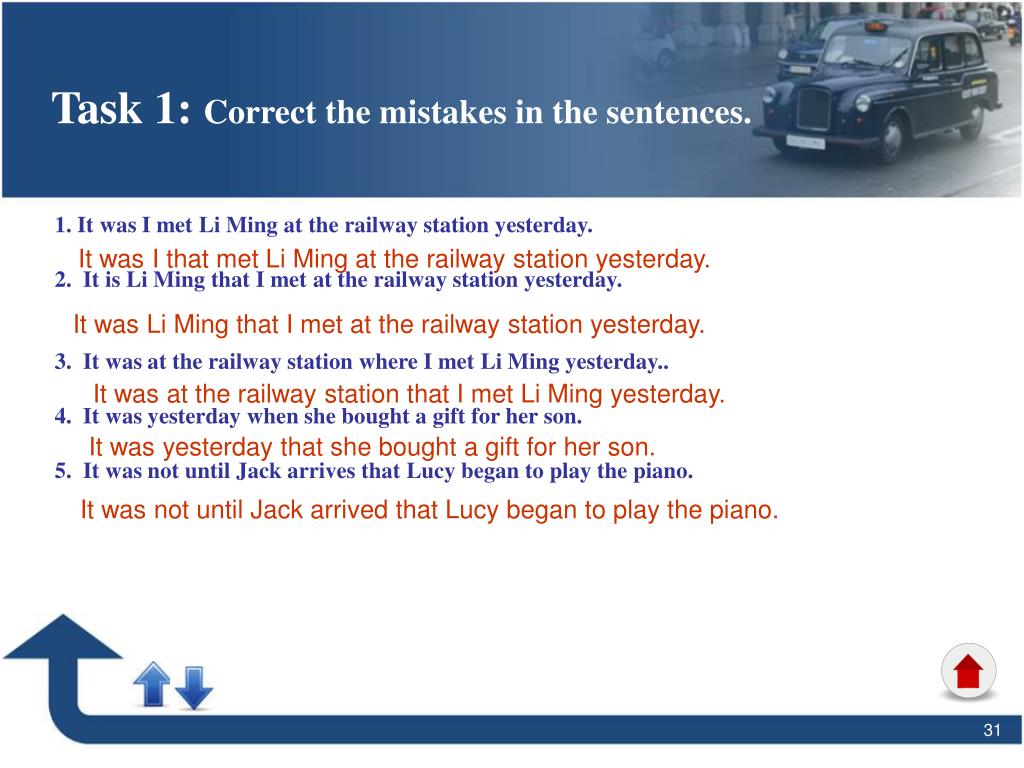 Task 1: Correct the mistakes in the sentences.

1. It was I met Li Ming at the railway station yesterday.

It was I that met Li Ming at the railway station yesterday.

2. It is Li Ming that I met at the railway station yesterday.

It was Li Ming that I met at the railway station yesterday.

3. It was at the railway station where I met Li Ming yesterday..

It was at the railway station that I met Li Ming yesterday.

4. It was yesterday when she bought a gift for her son.

It was yesterday that she bought a gift for her son.

5. It was not until Jack arrives that Lucy began to play the piano.

It was not until Jack arrived that Lucy began to play the piano.

31